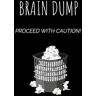 BRAIN DUMP

PROCEED WITH CAUTION!